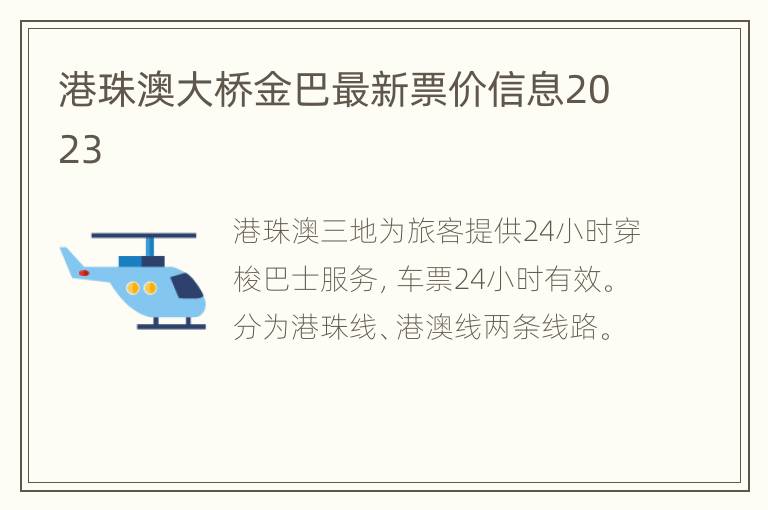 港珠澳大桥金巴最新票价信息2023

港珠澳三地为旅客提供24小时穿梭巴士服务，车票24小时有效。分为港珠线、港澳线两条线路。